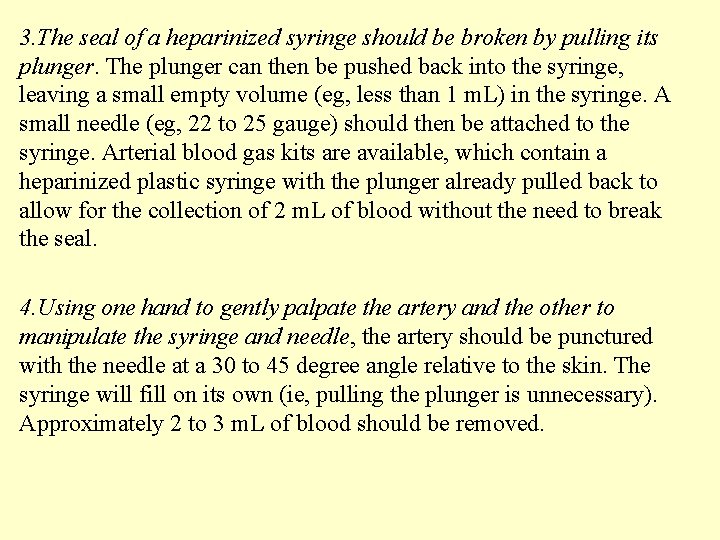 3.The seal of a heparinized syringe should be broken by pulling its plunger. The plunger can then be pushed back into the syringe, leaving a small empty volume (eg, less than 1 mL) in the syringe. A small needle (eg, 22 to 25 gauge) should then be attached to the syringe. Arterial blood gas kits are available, which contain a heparinized plastic syringe with the plunger already pulled back to allow for the collection of 2 mL of blood without the need to break the seal.

4.Using one hand to gently palpate the artery and the other to manipulate the syringe and needle, the artery should be punctured with the needle at a 30 to 45 degree angle relative to the skin. The syringe will fill on its own (ie, pulling the plunger is unnecessary). Approximately 2 to 3 mL of blood should be removed.